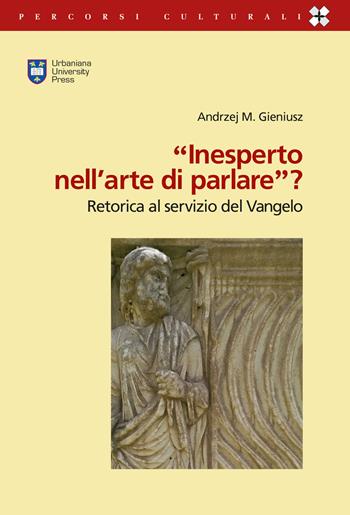 PERCORSI CULTURALI

Urbaniana University Press

Andrzej M. Gieniusz

“Inesperto nell’arte di parlare”?

Retorica al servizio del Vangelo